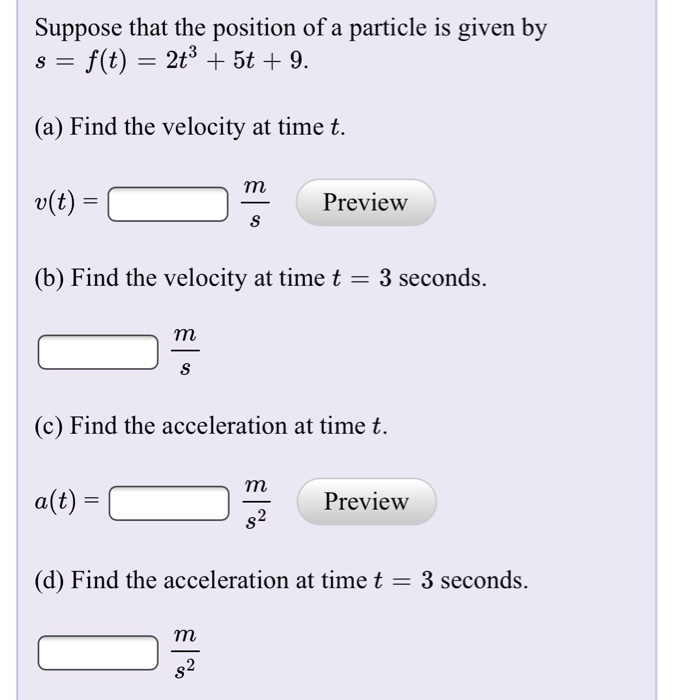 Suppose that the position of a particle is given by $s = f(t) = 2t^3 + 5t + 9$.

(a) Find the velocity at time $t$.

$v(t) =$ $\frac{m}{s}$ Preview

(b) Find the velocity at time $t = 3$ seconds.

$\frac{m}{s}$

(c) Find the acceleration at time $t$.

$a(t) =$ $\frac{m}{s^2}$ Preview

(d) Find the acceleration at time $t = 3$ seconds.

$\frac{m}{s^2}$